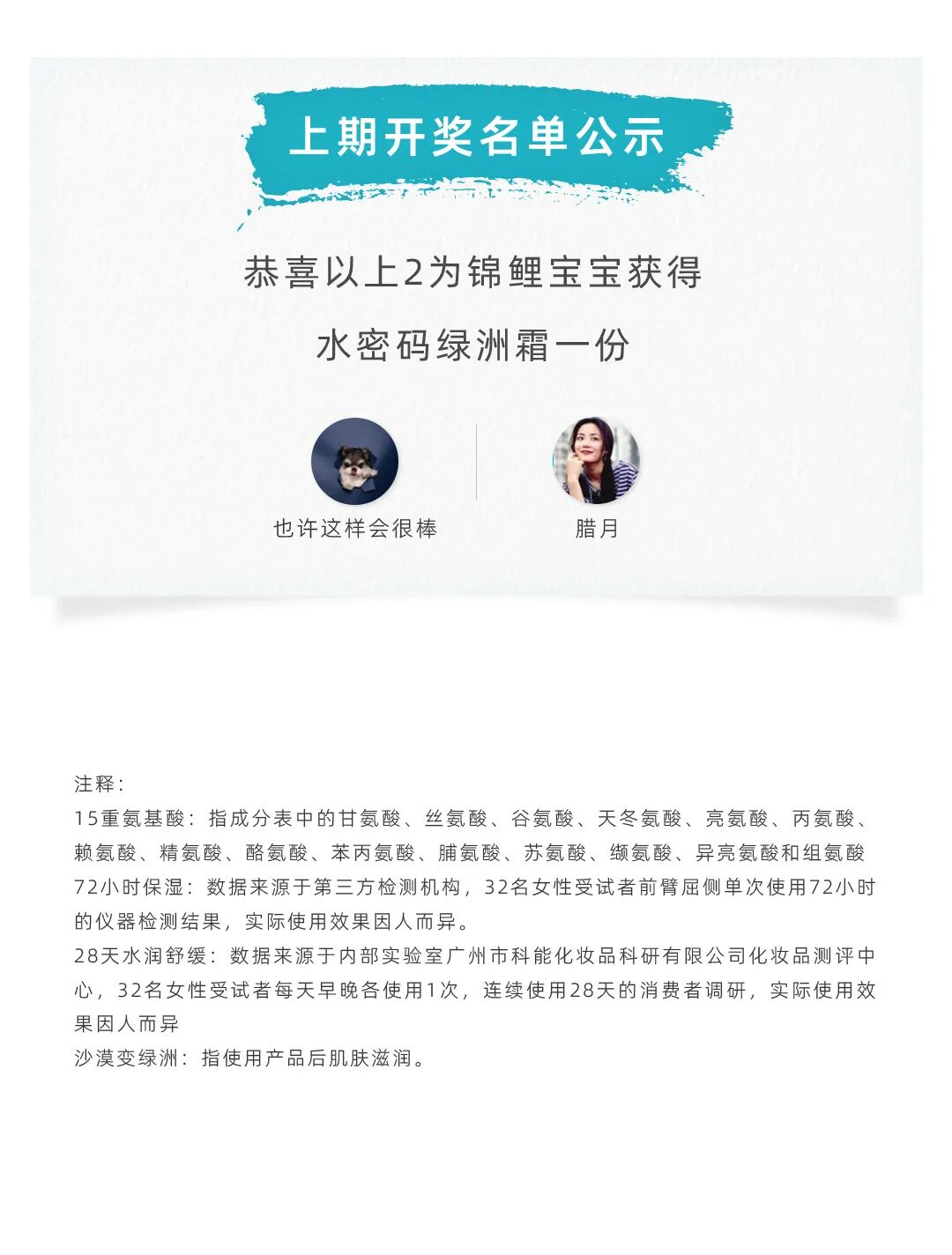 上期开奖名单公示

恭喜以上2为锦鲤宝宝获得

水密码绿洲霜一份

也许这样会很棒

腊月

注释：

15重氨基酸：指成分表中的甘氨酸、丝氨酸、谷氨酸、天冬氨酸、亮氨酸、丙氨酸、赖氨酸、精氨酸、酪氨酸、苯丙氨酸、脯氨酸、苏氨酸、缬氨酸、异亮氨酸和组氨酸

72小时保湿：数据来源于第三方检测机构，32名女性受试者前臂屈侧单次使用72小时的仪器检测结果，实际使用效果因人而异。

28天水润舒缓：数据来源于内部实验室广州市科能化妆品科研有限公司化妆品测评中心，32名女性受试者每天早晚各使用1次，连续使用28天的消费者调研，实际使用效果因人而异

沙漠变绿洲：指使用产品后肌肤滋润。